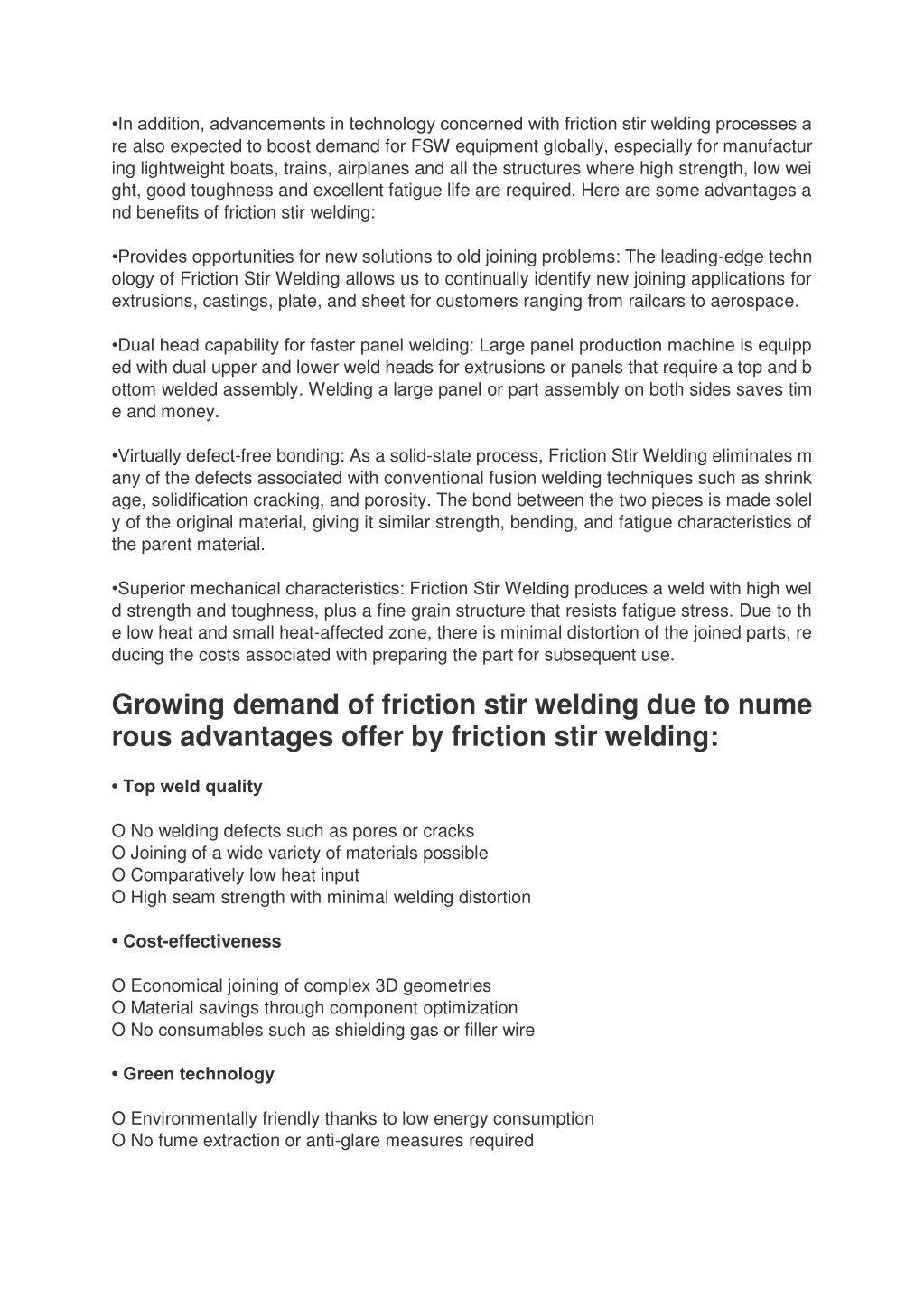 •In addition, advancements in technology concerned with friction stir welding processes are also expected to boost demand for FSW equipment globally, especially for manufacturing lightweight boats, trains, airplanes and all the structures where high strength, low weight, good toughness and excellent fatigue life are required. Here are some advantages and benefits of friction stir welding:

•Provides opportunities for new solutions to old joining problems: The leading-edge technology of Friction Stir Welding allows us to continually identify new joining applications for extrusions, castings, plate, and sheet for customers ranging from railcars to aerospace.

•Dual head capability for faster panel welding: Large panel production machine is equipped with dual upper and lower weld heads for extrusions or panels that require a top and bottom welded assembly. Welding a large panel or part assembly on both sides saves time and money.

•Virtually defect-free bonding: As a solid-state process, Friction Stir Welding eliminates many of the defects associated with conventional fusion welding techniques such as shrinkage, solidification cracking, and porosity. The bond between the two pieces is made solely of the original material, giving it similar strength, bending, and fatigue characteristics of the parent material.

•Superior mechanical characteristics: Friction Stir Welding produces a weld with high weld strength and toughness, plus a fine grain structure that resists fatigue stress. Due to the low heat and small heat-affected zone, there is minimal distortion of the joined parts, reducing the costs associated with preparing the part for subsequent use.

Growing demand of friction stir welding due to numerous advantages offer by friction stir welding:

• Top weld quality

O No welding defects such as pores or cracks
O Joining of a wide variety of materials possible
O Comparatively low heat input
O High seam strength with minimal welding distortion

• Cost-effectiveness

O Economical joining of complex 3D geometries
O Material savings through component optimization
O No consumables such as shielding gas or filler wire

• Green technology

O Environmentally friendly thanks to low energy consumption
O No fume extraction or anti-glare measures required